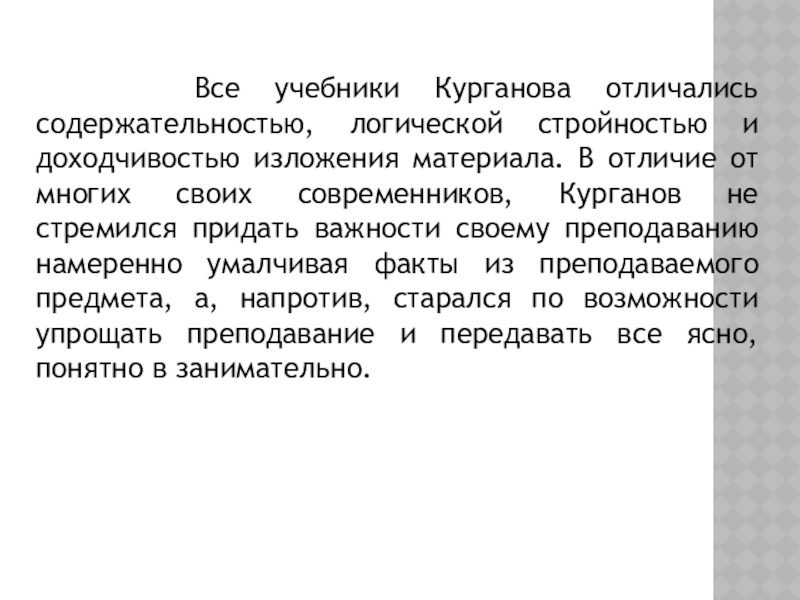 Все учебники Курганова отличались содержательностью, логической стройностью и доходчивостью изложения материала. В отличие от многих своих современников, Курганов не стремился придать важности своему преподаванию намеренно умалчивая факты из преподаваемого предмета, а, напротив, старался по возможности упрощать преподавание и передавать все ясно, понятно в занимательно.